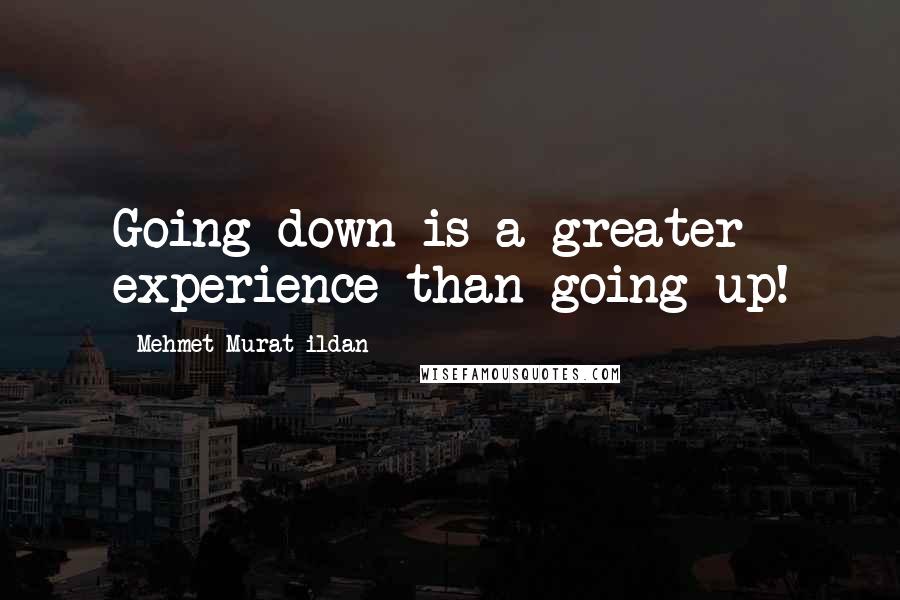 Going down is a greater experience than going up!

Mehmet Murat ildan

WISEFAMOUSQUOTES.COM